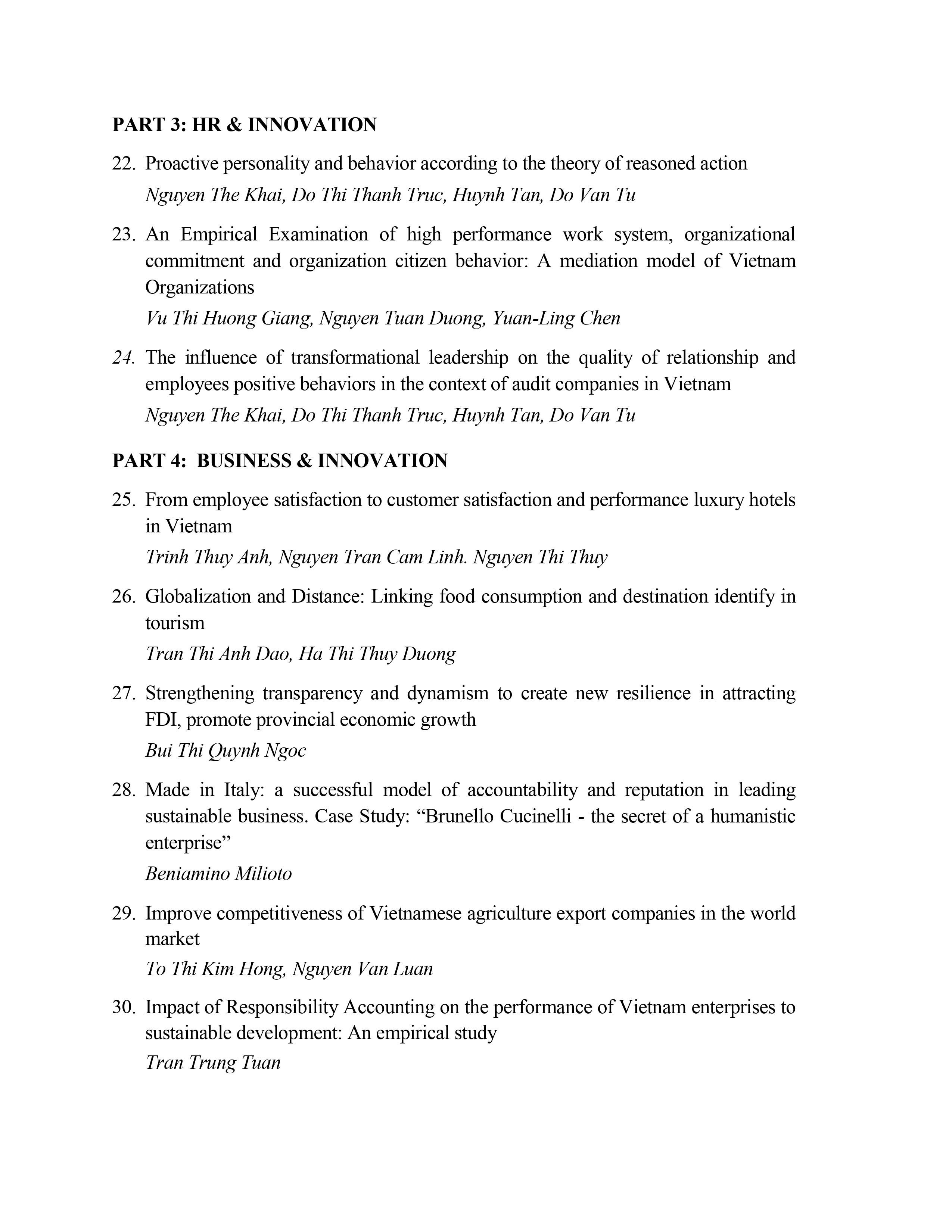 PART 3: HR & INNOVATION

22. Proactive personality and behavior according to the theory of reasoned action
Nguyen The Khai, Do Thi Thanh Truc, Huynh Tan, Do Van Tu

23. An Empirical Examination of high performance work system, organizational commitment and organization citizen behavior: A mediation model of Vietnam Organizations
Vu Thi Huong Giang, Nguyen Tuan Duong, Yuan-Ling Chen

24. The influence of transformational leadership on the quality of relationship and employees positive behaviors in the context of audit companies in Vietnam
Nguyen The Khai, Do Thi Thanh Truc, Huynh Tan, Do Van Tu

PART 4: BUSINESS & INNOVATION

25. From employee satisfaction to customer satisfaction and performance luxury hotels in Vietnam
Trinh Thuy Anh, Nguyen Tran Cam Linh. Nguyen Thi Thuy

26. Globalization and Distance: Linking food consumption and destination identify in tourism
Tran Thi Anh Dao, Ha Thi Thuy Duong

27. Strengthening transparency and dynamism to create new resilience in attracting FDI, promote provincial economic growth
Bui Thi Quynh Ngoc

28. Made in Italy: a successful model of accountability and reputation in leading sustainable business. Case Study: “Brunello Cucinelli - the secret of a humanistic enterprise”
Beniamino Milioto

29. Improve competitiveness of Vietnamese agriculture export companies in the world market
To Thi Kim Hong, Nguyen Van Luan

30. Impact of Responsibility Accounting on the performance of Vietnam enterprises to sustainable development: An empirical study
Tran Trung Tuan